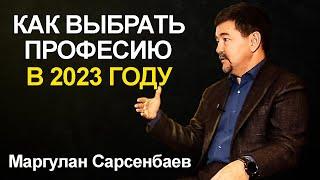 КАК ВЫБРАТЬ ПРОФЕСИЮ В 2023 ГОДУ

Маргулан Сарсенбаев